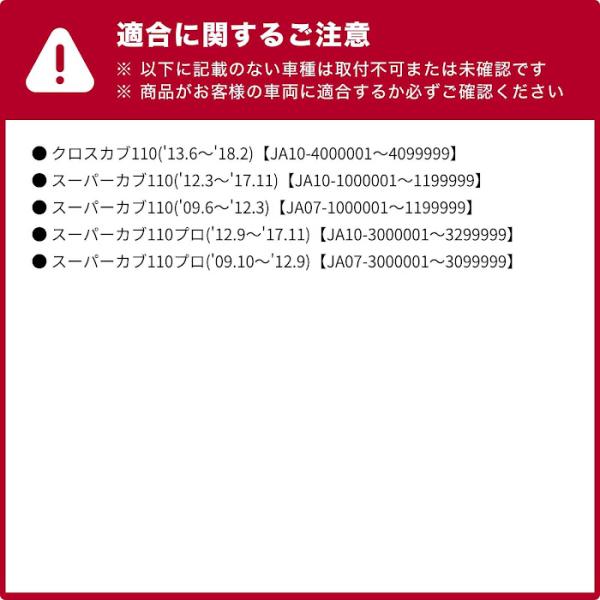 適合に関するご注意

※ 以下に記載のない車種は取付不可または未確認です
※ 商品がお客様の車両に適合するか必ずご確認ください

• クロスカブ110('13.6～'18.2)【JA10-4000001～4099999】
• スーパーカブ110('12.3～'17.11)【JA10-1000001～1199999】
• スーパーカブ110('09.6～'12.3)【JA07-1000001～1199999】
• スーパーカブ110プロ('12.9～'17.11)【JA10-3000001～3299999】
• スーパーカブ110プロ('09.10～'12.9)【JA07-3000001～3099999】